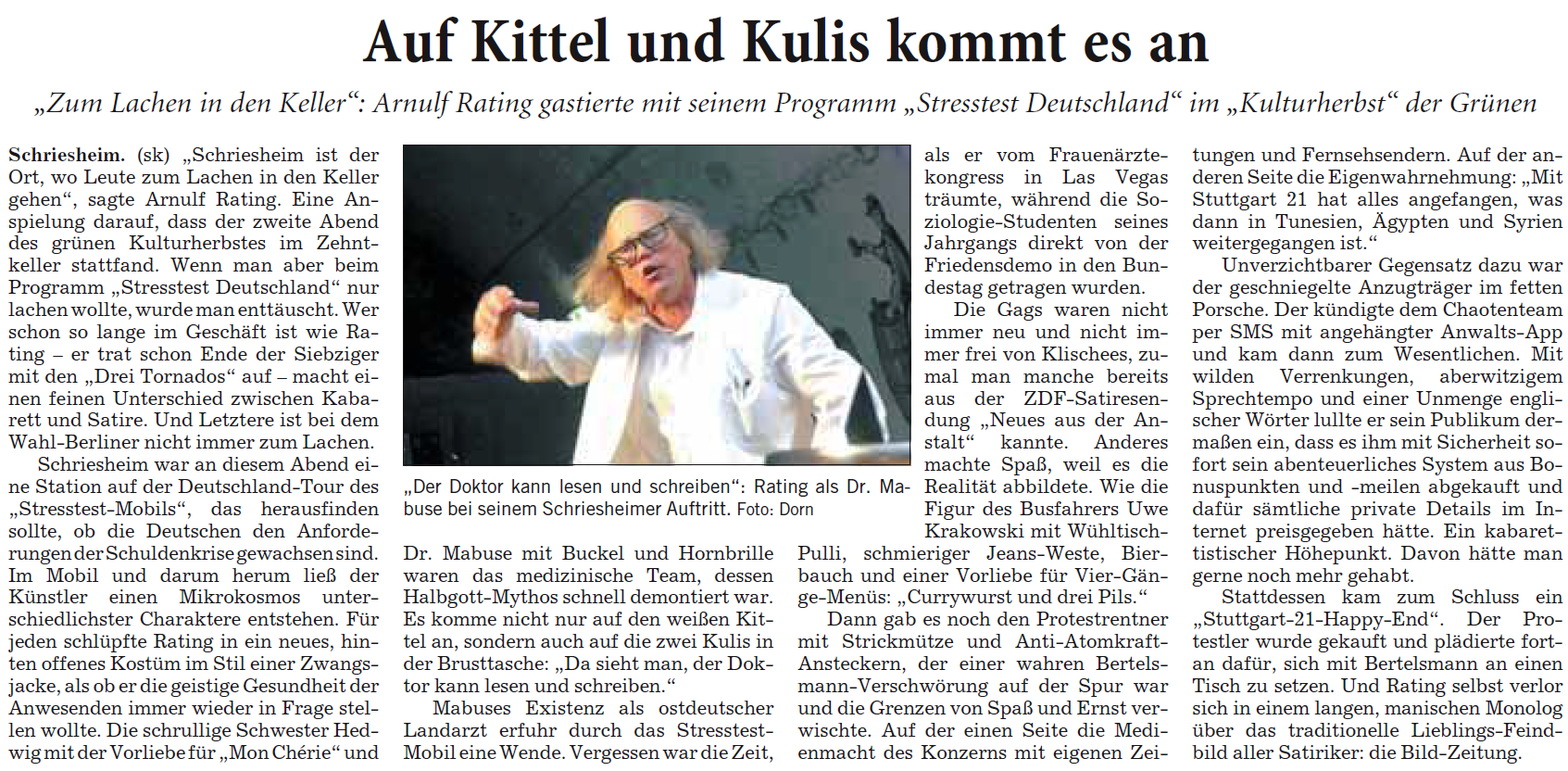 Auf Kittel und Kulis kommt es an

„Zum Lachen in den Keller“: Arnulf Rating gastierte mit seinem Programm „Stresstest Deutschland“ im „Kulturherbst“ der Grünen

Schriesheim. (sk) „Schriesheim ist der Ort, wo Leute zum Lachen in den Keller gehen“, sagte Arnulf Rating. Eine Anspielung darauf, dass der zweite Abend des grünen Kulturherbstes im Zehntkeller stattfand. Wenn man aber beim Programm „Stresstest Deutschland“ nur lachen wollte, wurde man enttäuscht. Wer schon so lange im Geschäft ist wie Rating – er trat schon Ende der Siebziger mit den „Drei Tornados“ auf – macht einen feinen Unterschied zwischen Kabarett und Satire. Und Letztere ist bei dem Wahl-Berliner nicht immer zum Lachen.

Schriesheim war an diesem Abend eine Station auf der Deutschland-Tour des „Stresstest-Mobils“, das herausfinden sollte, ob die Deutschen den Anforderungen der Schuldenkrise gewachsen sind. Im Mobil und darum herum ließ der Künstler einen Mikrokosmos unterschiedlichster Charaktere entstehen. Für jeden schlüpfte Rating in ein neues, hinten offenes Kostüm im Stil einer Zwangsjacke, als ob er die geistige Gesundheit der Anwesenden immer wieder in Frage stellen wollte. Die schrullige Schwester Hedwig mit der Vorliebe für „Mon Chérie“ und

„Der Doktor kann lesen und schreiben“: Rating als Dr. Mabuse bei seinem Schriesheimer Auftritt. Foto: Dorn

Dr. Mabuse mit Buckel und Hornbrille waren das medizinische Team, dessen Halbgott-Mythos schnell demontiert war. Es komme nicht nur auf den weißen Kittel an, sondern auch auf die zwei Kulis in der Brusttasche: „Da sieht man, der Doktor kann lesen und schreiben.“

Mabuses Existenz als ostdeutscher Landarzt erfuhr durch das Stresstest-Mobil eine Wende. Vergessen war die Zeit, als er vom Frauenärztekongress in Las Vegas träumte, während die Soziologie-Studenten seines Jahrgangs direkt von der Friedensdemo in den Bundestag getragen wurden.

Die Gags waren nicht immer neu und nicht immer frei von Klischees, zumal man manche bereits aus der ZDF-Satiresendung „Neues aus der Anstalt“ kannte. Anderes machte Spaß, weil es die Realität abbildete. Wie die Figur des Busfahrers Uwe Krakowski mit Wühltisch-Pulli, schmieriger Jeans-Weste, Bierbauch und einer Vorliebe für Vier-Gänge-Menüs: „Currywurst und drei Pils.“

Dann gab es noch den Protestrentner mit Strickmütze und Anti-Atomkraft-Ansteckern, der einer wahren Bertelsmann-Verschwörung auf der Spur war und die Grenzen von Spaß und Ernst verwischte. Auf der einen Seite die Medienmacht des Konzerns mit eigenen Zeitungen und Fernsehsendern. Auf der anderen Seite die Eigenwahrnehmung: „Mit Stuttgart 21 hat alles angefangen, was dann in Tunesien, Ägypten und Syrien weitergegangen ist.“

Unverzichtbarer Gegensatz dazu war der geschniegelte Anzugträger im fetten Porsche. Der kündigte dem Chaotenteam per SMS mit angehängter Anwalts-App und kam dann zum Wesentlichen. Mit wilden Verrenkungen, aberwitzigem Sprechtempo und einer Unmenge englischer Wörter lullte er sein Publikum dermaßen ein, dass es ihm mit Sicherheit sofort sein abenteuerliches System aus Bonuspunkten und -meilen abgekauft und dafür sämtliche private Details im Internet preisgegeben hätte. Ein kabarettistischer Höhepunkt. Davon hätte man gerne noch mehr gehabt.

Stattdessen kam zum Schluss ein „Stuttgart-21-Happy-End“. Der Protestler wurde gekauft und plädierte fortan dafür, sich mit Bertelsmann an einen Tisch zu setzen. Und Rating selbst verlor sich in einem langen, manischen Monolog über das traditionelle Lieblings-Feindbild aller Satiriker: die Bild-Zeitung.